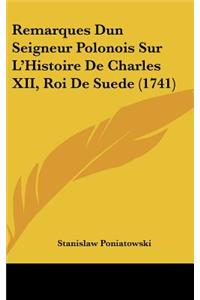 Remarques Dun Seigneur Polonois Sur L'Histoire De Charles XII, Roi De Suede (1741)

Stanislaw Poniatowski